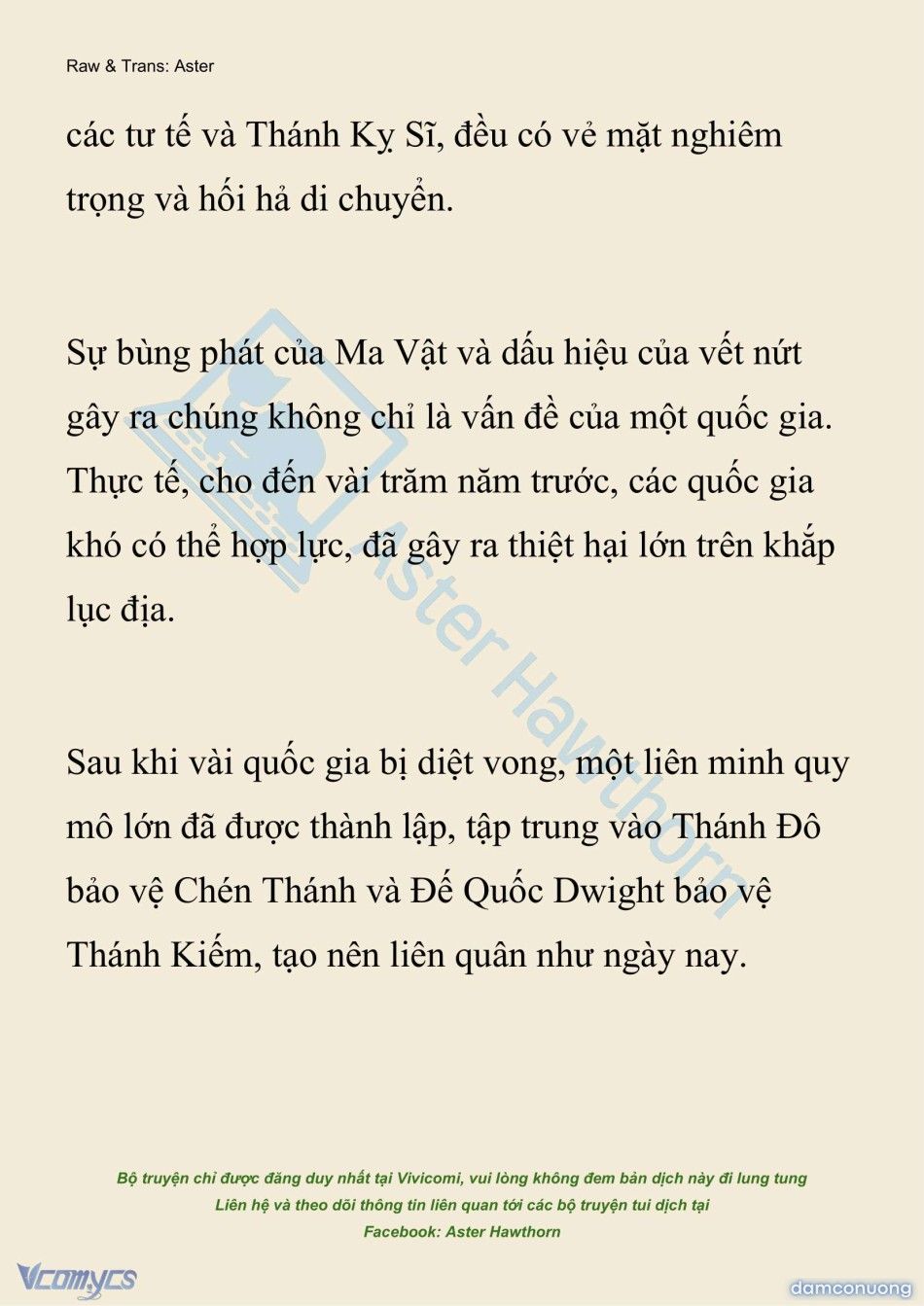 Raw & Trans: Aster

các tư tế và Thánh Kỵ Sĩ, đều có vẻ mặt nghiêm trọng và hối hả di chuyển.

Sự bùng phát của Ma Vật và dấu hiệu của vết nứt gây ra chúng không chỉ là vấn đề của một quốc gia. Thực tế, cho đến vài trăm năm trước, các quốc gia khó có thể hợp lực, đã gây ra thiệt hại lớn trên khắp lục địa.

Sau khi vài quốc gia bị diệt vong, một liên minh quy mô lớn đã được thành lập, tập trung vào Thánh Đô bảo vệ Chén Thánh và Đế Quốc Dwight bảo vệ Thánh Kiếm, tạo nên liên quân như ngày nay.

Aster Hawthorn

Bộ truyện chỉ được đăng duy nhất tại Vivicomi, vui lòng không đem bản dịch này đi lung tung
Liên hệ và theo dõi thông tin liên quan tới các bộ truyện tui dịch tại
Facebook: Aster Hawthorn

Vcomycs

damconuong